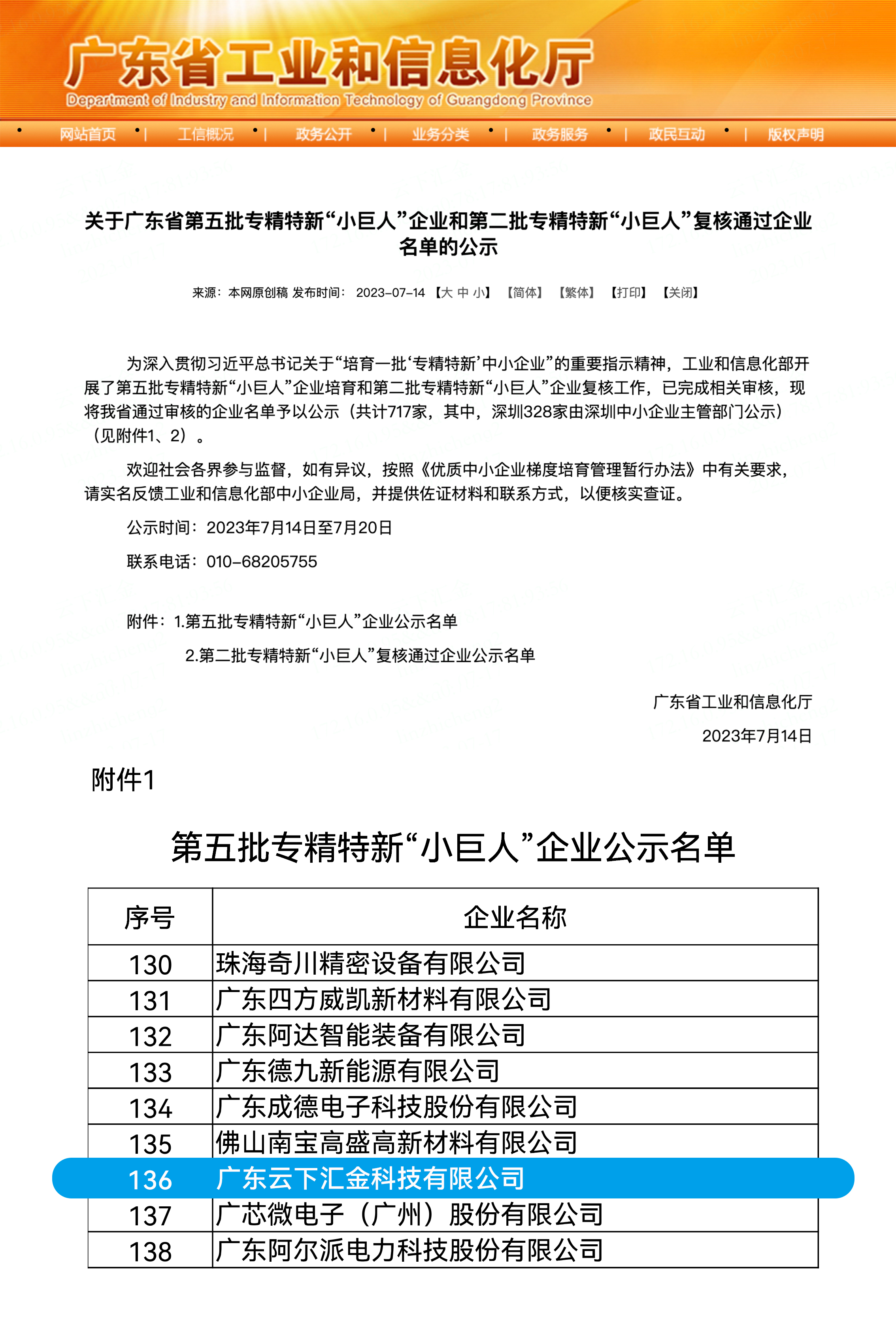 广东省工业和信息化厅
Department of Industry and Information Technology of Guangdong Province

网站首页 | 工信概况 | 政务公开 | 业务分类 | 政务服务 | 政民互动 | 版权声明

关于广东省第五批专精特新“小巨人”企业和第二批专精特新“小巨人”复核通过企业名单的公示

来源：本网原创稿 发布时间：2023-07-14 【大 中 小】 【简体】 【繁体】 【打印】 【关闭】

为深入贯彻习近平总书记关于“培育一批‘专精特新’中小企业”的重要指示精神，工业和信息化部开展了第五批专精特新“小巨人”企业培育和第二批专精特新“小巨人”企业复核工作，已完成相关审核，现将我省通过审核的企业名单予以公示（共计717家，其中，深圳328家由深圳中小企业主管部门公示）（见附件1、2）。

欢迎社会各界参与监督，如有异议，按照《优质中小企业梯度培育管理暂行办法》中有关要求，请实名反馈工业和信息化部中小企业局，并提供佐证材料和联系方式，以便核实查证。

公示时间：2023年7月14日至7月20日

联系电话：010-68205755

附件：1.第五批专精特新“小巨人”企业公示名单

2.第二批专精特新“小巨人”复核通过企业公示名单

广东省工业和信息化厅

2023年7月14日

附件1

第五批专精特新“小巨人”企业公示名单

| 序号 | 企业名称 |
|---|---|
| 130 | 珠海奇川精密设备有限公司 |
| 131 | 广东四方威凯新材料有限公司 |
| 132 | 广东阿达智能装备有限公司 |
| 133 | 广东德九新能源有限公司 |
| 134 | 广东成德电子科技股份有限公司 |
| 135 | 佛山南宝高盛高新材料有限公司 |
| 136 | 广东云下汇金科技有限公司 |
| 137 | 广芯微电子（广州）股份有限公司 |
| 138 | 广东阿尔派电力科技股份有限公司 |